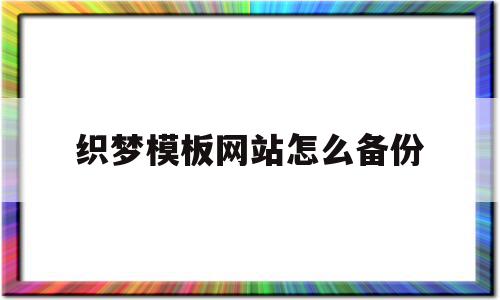 织梦模板网站怎么备份